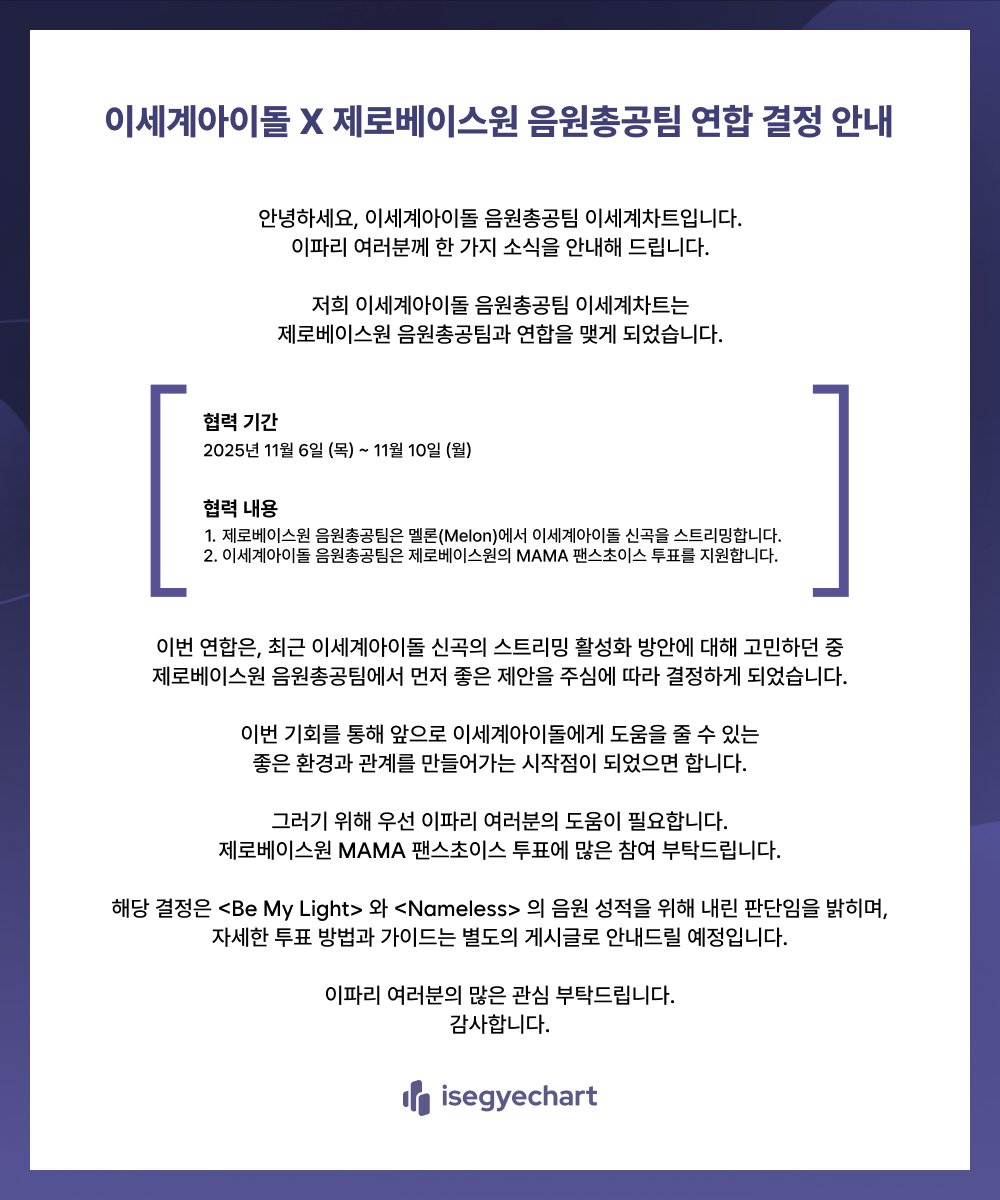 이세계아이돌 X 제로베이스원 음원총공팀 연합 결정 안내

안녕하세요, 이세계아이돌 음원총공팀 이세계차트입니다.
이파리 여러분께 한 가지 소식을 안내해 드립니다.

저희 이세계아이돌 음원총공팀 이세계차트는
제로베이스원 음원총공팀과 연합을 맺게 되었습니다.

협력 기간
2025년 11월 6일 (목) ~ 11월 10일 (월)

협력 내용
1. 제로베이스원 음원총공팀은 멜론(Melon)에서 이세계아이돌 신곡을 스트리밍합니다.
2. 이세계아이돌 음원총공팀은 제로베이스원의 MAMA 팬스초이스 투표를 지원합니다.

이번 연합은, 최근 이세계아이돌 신곡의 스트리밍 활성화 방안에 대해 고민하던 중
제로베이스원 음원총공팀에서 먼저 좋은 제안을 주심에 따라 결정하게 되었습니다.

이번 기회를 통해 앞으로 이세계아이돌에게 도움을 줄 수 있는
좋은 환경과 관계를 만들어가는 시작점이 되었으면 합니다.

그러기 위해 우선 이파리 여러분의 도움이 필요합니다.
제로베이스원 MAMA 팬스초이스 투표에 많은 참여 부탁드립니다.

해당 결정은 <Be My Light> 와 <Nameless> 의 음원 성적을 위해 내린 판단임을 밝히며,
자세한 투표 방법과 가이드는 별도의 게시글로 안내드릴 예정입니다.

이파리 여러분의 많은 관심 부탁드립니다.
감사합니다.

isegyechart